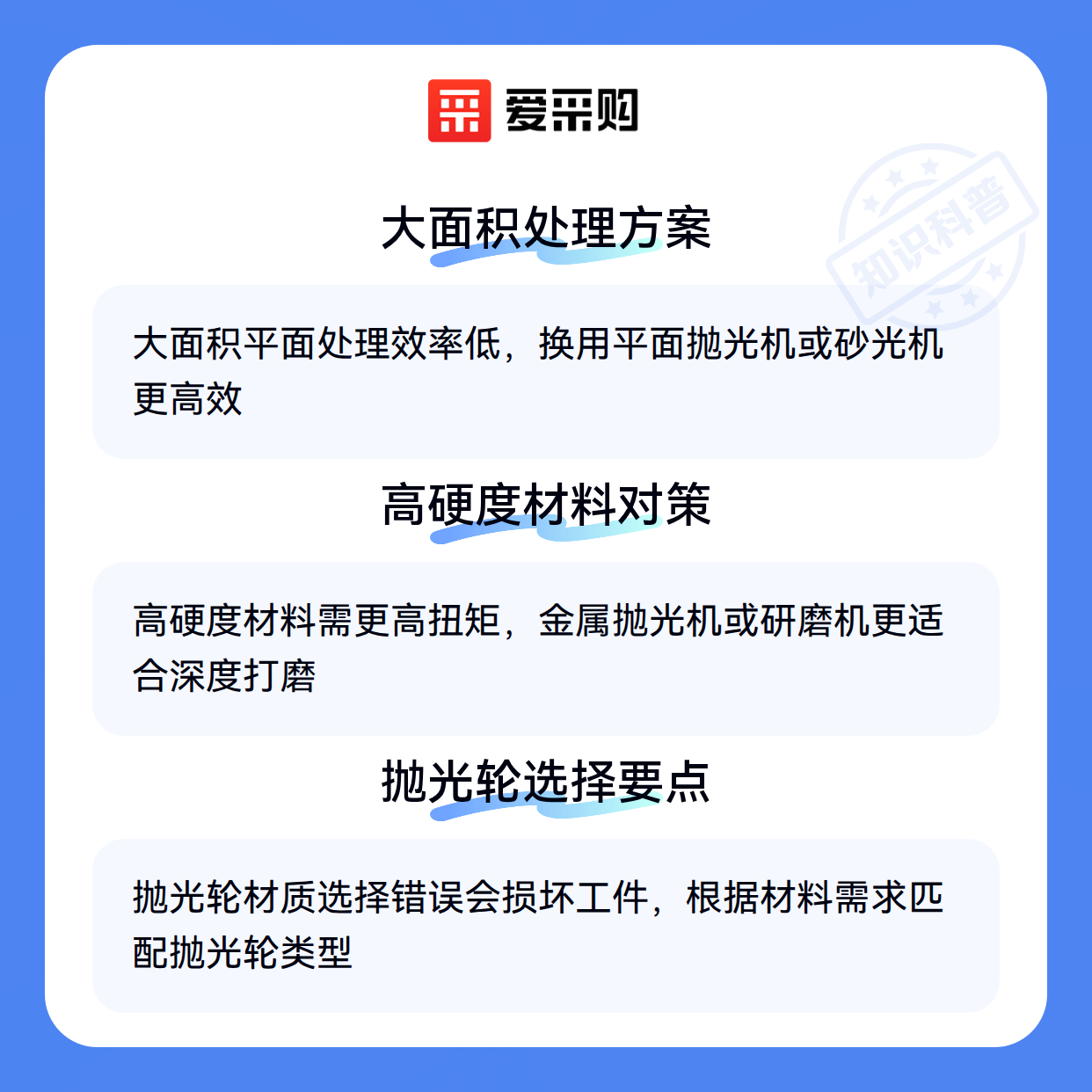 爱采购

大面积处理方案

大面积平面处理效率低，换用平面抛光机或砂光机更高效

高硬度材料对策

高硬度材料需更高扭矩，金属抛光机或研磨机更适合深度打磨

抛光轮选择要点

抛光轮材质选择错误会损坏工件，根据材料需求匹配抛光轮类型

知识科普